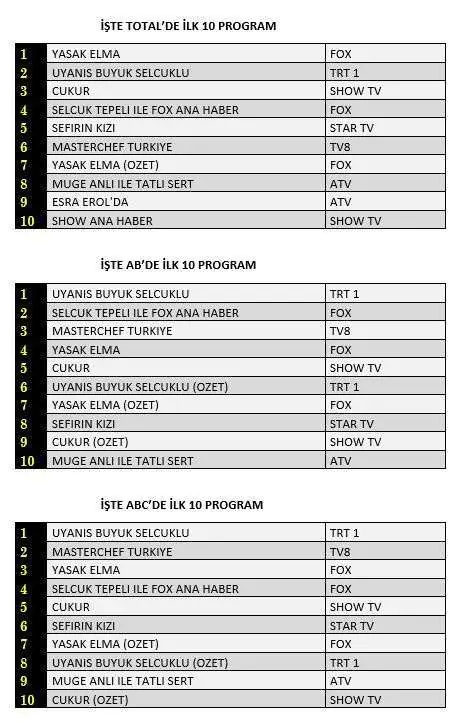 İŞTE TOTAL'DE İLK 10 PROGRAM

| | | |
|---|---|---|
| 1 | YASAK ELMA | FOX |
| 2 | UYANIS BUYUK SELCUKLU | TRT 1 |
| 3 | CUKUR | SHOW TV |
| 4 | SELCUK TEPELI ILE FOX ANA HABER | FOX |
| 5 | SEFIRIN KIZI | STAR TV |
| 6 | MASTERCHEF TURKIYE | TV8 |
| 7 | YASAK ELMA (OZET) | FOX |
| 8 | MUGE ANLI ILE TATLI SERT | ATV |
| 9 | ESRA EROL'DA | ATV |
| 10 | SHOW ANA HABER | SHOW TV |

İŞTE AB'DE İLK 10 PROGRAM

| | | |
|---|---|---|
| 1 | UYANIS BUYUK SELCUKLU | TRT 1 |
| 2 | SELCUK TEPELI ILE FOX ANA HABER | FOX |
| 3 | MASTERCHEF TURKIYE | TV8 |
| 4 | YASAK ELMA | FOX |
| 5 | CUKUR | SHOW TV |
| 6 | UYANIS BUYUK SELCUKLU (OZET) | TRT 1 |
| 7 | YASAK ELMA (OZET) | FOX |
| 8 | SEFIRIN KIZI | STAR TV |
| 9 | CUKUR (OZET) | SHOW TV |
| 10 | MUGE ANLI ILE TATLI SERT | ATV |

İŞTE ABC'DE İLK 10 PROGRAM

| | | |
|---|---|---|
| 1 | UYANIS BUYUK SELCUKLU | TRT 1 |
| 2 | MASTERCHEF TURKIYE | TV8 |
| 3 | YASAK ELMA | FOX |
| 4 | SELCUK TEPELI ILE FOX ANA HABER | FOX |
| 5 | CUKUR | SHOW TV |
| 6 | SEFIRIN KIZI | STAR TV |
| 7 | YASAK ELMA (OZET) | FOX |
| 8 | UYANIS BUYUK SELCUKLU (OZET) | TRT 1 |
| 9 | MUGE ANLI ILE TATLI SERT | ATV |
| 10 | CUKUR (OZET) | SHOW TV |